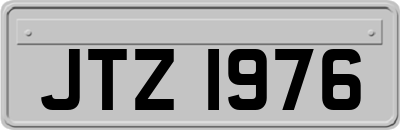 JTZ 1976